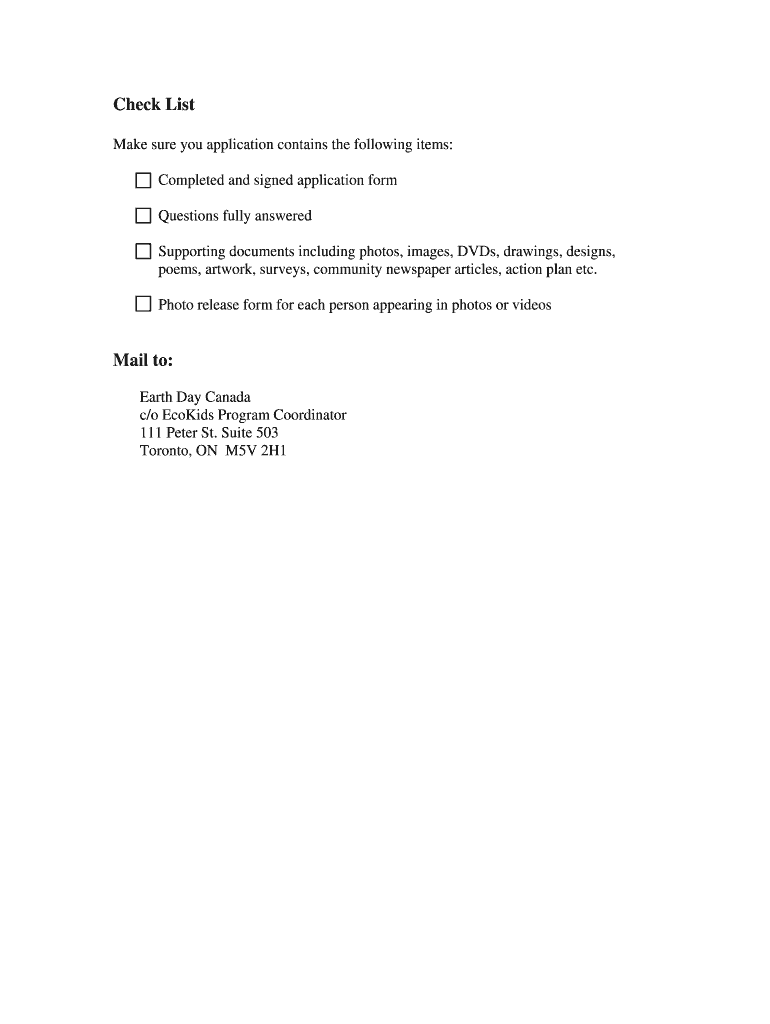 Check List

Make sure you application contains the following items:

☐ Completed and signed application form

☐ Questions fully answered

☐ Supporting documents including photos, images, DVDs, drawings, designs, poems, artwork, surveys, community newspaper articles, action plan etc.

☐ Photo release form for each person appearing in photos or videos

Mail to:

Earth Day Canada
c/o EcoKids Program Coordinator
111 Peter St. Suite 503
Toronto, ON M5V 2H1